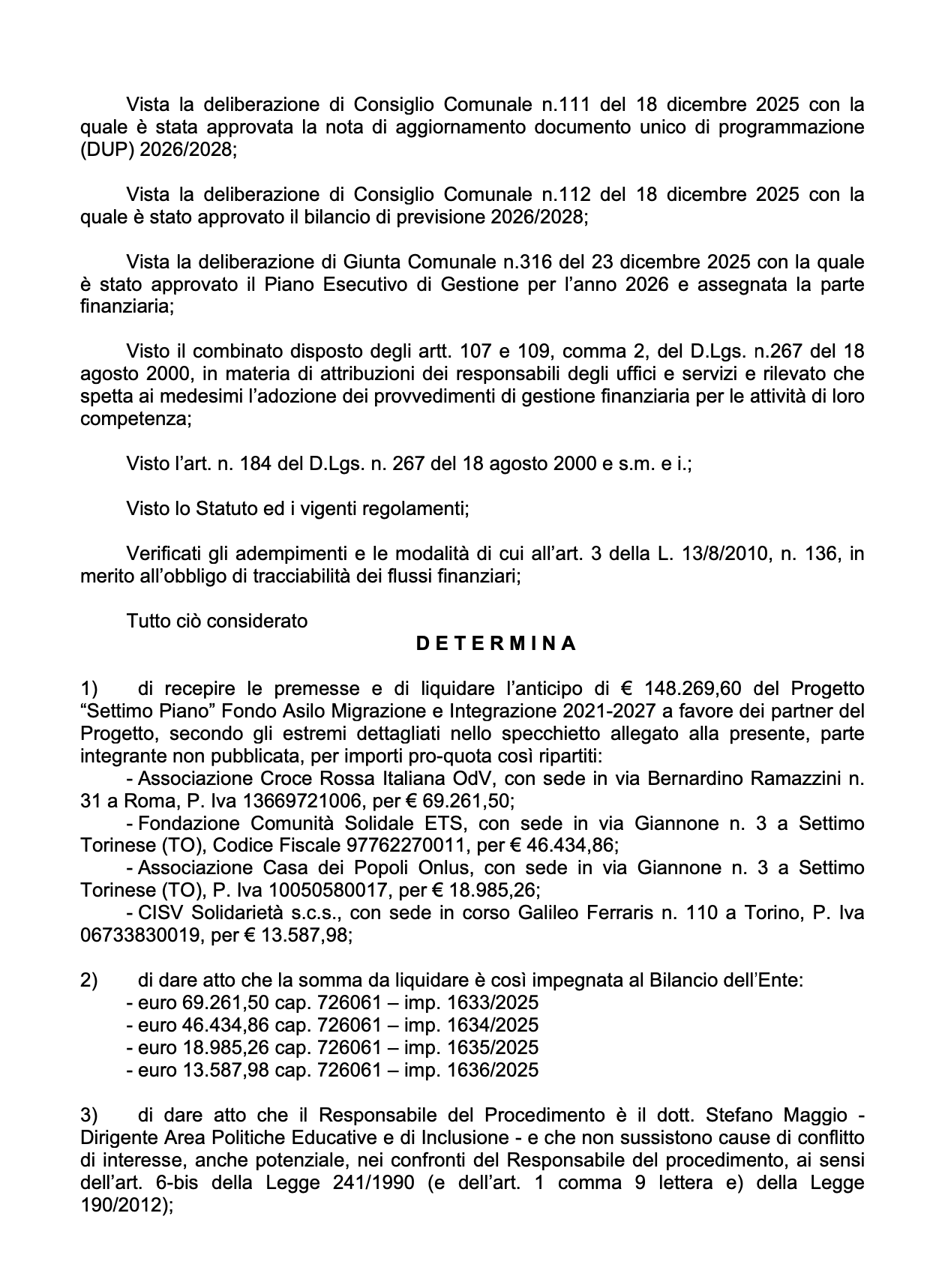 Vista la deliberazione di Consiglio Comunale n.111 del 18 dicembre 2025 con la quale è stata approvata la nota di aggiornamento documento unico di programmazione (DUP) 2026/2028;

Vista la deliberazione di Consiglio Comunale n.112 del 18 dicembre 2025 con la quale è stato approvato il bilancio di previsione 2026/2028;

Vista la deliberazione di Giunta Comunale n.316 del 23 dicembre 2025 con la quale è stato approvato il Piano Esecutivo di Gestione per l'anno 2026 e assegnata la parte finanziaria;

Visto il combinato disposto degli artt. 107 e 109, comma 2, del D.Lgs. n.267 del 18 agosto 2000, in materia di attribuzioni dei responsabili degli uffici e servizi e rilevato che spetta ai medesimi l'adozione dei provvedimenti di gestione finanziaria per le attività di loro competenza;

Visto l'art. n. 184 del D.Lgs. n. 267 del 18 agosto 2000 e s.m. e i.;

Visto lo Statuto ed i vigenti regolamenti;

Verificati gli adempimenti e le modalità di cui all'art. 3 della L. 13/8/2010, n. 136, in merito all'obbligo di tracciabilità dei flussi finanziari;

Tutto ciò considerato

D E T E R M I N A

1) di recepire le premesse e di liquidare l'anticipo di € 148.269,60 del Progetto "Settimo Piano" Fondo Asilo Migrazione e Integrazione 2021-2027 a favore dei partner del Progetto, secondo gli estremi dettagliati nello specchietto allegato alla presente, parte integrante non pubblicata, per importi pro-quota così ripartiti:
- Associazione Croce Rossa Italiana OdV, con sede in via Bernardino Ramazzini n. 31 a Roma, P. Iva 13669721006, per € 69.261,50;
- Fondazione Comunità Solidale ETS, con sede in via Giannone n. 3 a Settimo Torinese (TO), Codice Fiscale 97762270011, per € 46.434,86;
- Associazione Casa dei Popoli Onlus, con sede in via Giannone n. 3 a Settimo Torinese (TO), P. Iva 10050580017, per € 18.985,26;
- CISV Solidarietà s.c.s., con sede in corso Galileo Ferraris n. 110 a Torino, P. Iva 06733830019, per € 13.587,98;

2) di dare atto che la somma da liquidare è così impegnata al Bilancio dell'Ente:
- euro 69.261,50 cap. 726061 – imp. 1633/2025
- euro 46.434,86 cap. 726061 – imp. 1634/2025
- euro 18.985,26 cap. 726061 – imp. 1635/2025
- euro 13.587,98 cap. 726061 – imp. 1636/2025

3) di dare atto che il Responsabile del Procedimento è il dott. Stefano Maggio - Dirigente Area Politiche Educative e di Inclusione - e che non sussistono cause di conflitto di interesse, anche potenziale, nei confronti del Responsabile del procedimento, ai sensi dell'art. 6-bis della Legge 241/1990 (e dell'art. 1 comma 9 lettera e) della Legge 190/2012);